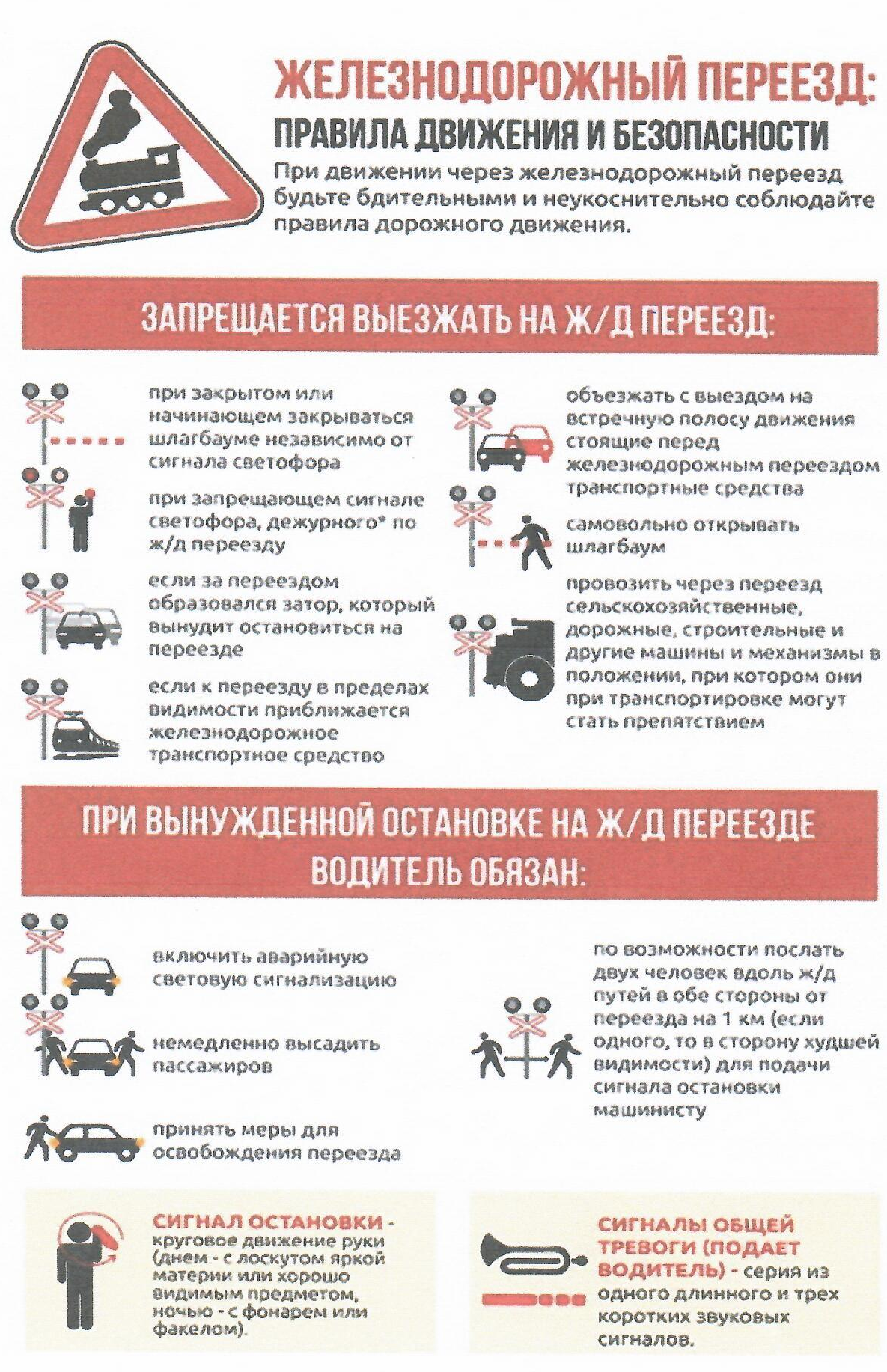 ЖЕЛЕЗНОДОРОЖНЫЙ ПЕРЕЕЗД:
ПРАВИЛА ДВИЖЕНИЯ И БЕЗОПАСНОСТИ

При движении через железнодорожный переезд будьте бдительными и неукоснительно соблюдайте правила дорожного движения.

ЗАПРЕЩАЕТСЯ ВЫЕЗЖАТЬ НА Ж/Д ПЕРЕЕЗД:

при закрытом или начинающем закрываться шлагбауме независимо от сигнала светофора

при запрещающем сигнале светофора, дежурного* по ж/д переезду

если за переездом образовался затор, который вынудит остановиться на переезде

если к переезду в пределах видимости приближается железнодорожное транспортное средство

объезжать с выездом на встречную полосу движения стоящие перед железнодорожным переездом транспортные средства

самовольно открывать шлагбаум

провозить через переезд сельскохозяйственные, дорожные, строительные и другие машины и механизмы в положении, при котором они при транспортировке могут стать препятствием

ПРИ ВЫНУЖДЕННОЙ ОСТАНОВКЕ НА Ж/Д ПЕРЕЕЗДЕ ВОДИТЕЛЬ ОБЯЗАН:

включить аварийную световую сигнализацию

немедленно высадить пассажиров

принять меры для освобождения переезда

по возможности послать двух человек вдоль ж/д путей в обе стороны от переезда на 1 км (если одного, то в сторону худшей видимости) для подачи сигнала остановки машинисту

СИГНАЛ ОСТАНОВКИ - круговое движение руки (днем - с лоскутом яркой материи или хорошо видимым предметом, ночью - с фонарем или факелом).

СИГНАЛЫ ОБЩЕЙ ТРЕВОГИ (ПОДАЕТ ВОДИТЕЛЬ) - серия из одного длинного и трех коротких звуковых сигналов.